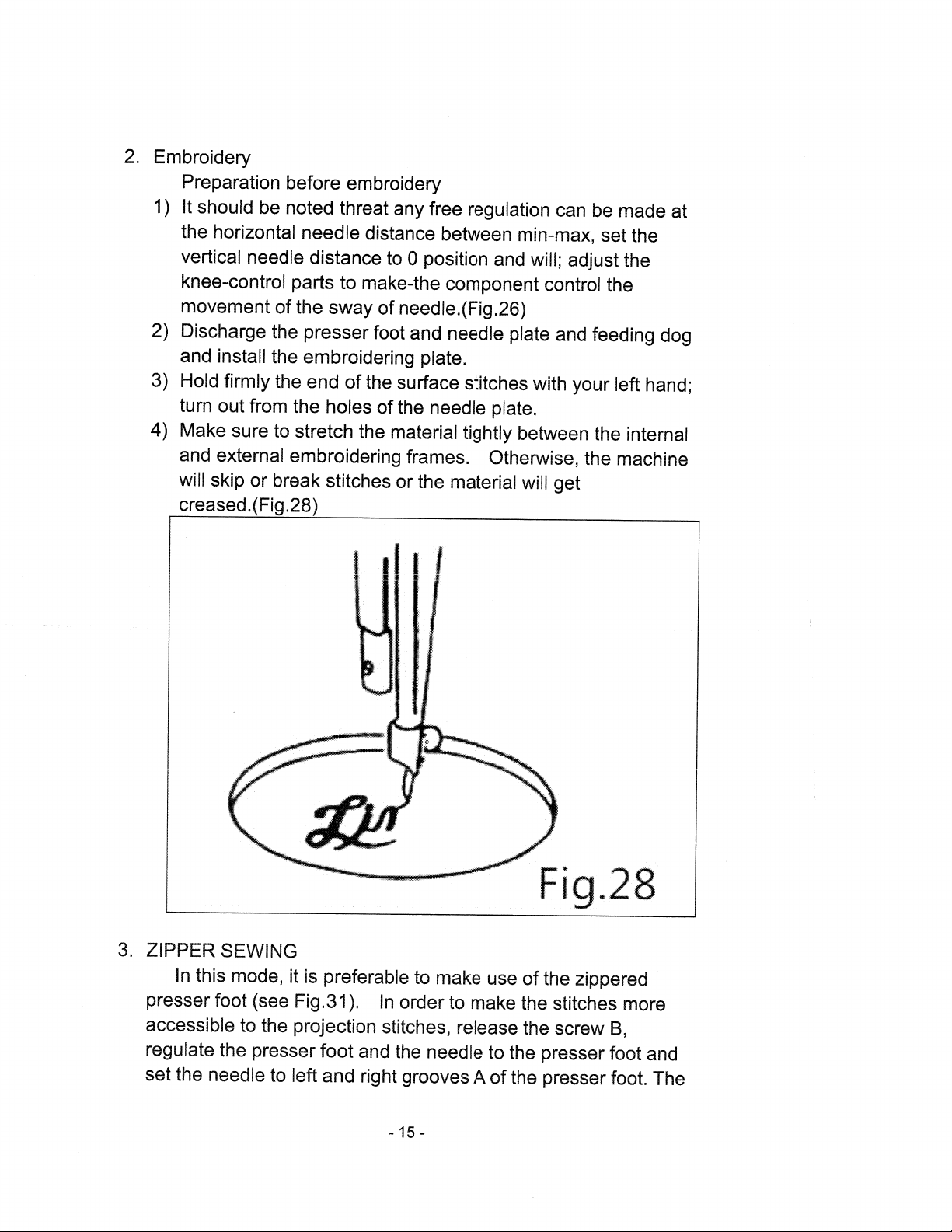 2. Embroidery

Preparation before embroidery

1) It should be noted threat any free regulation can be made at the horizontal needle distance between min-max, set the vertical needle distance to 0 position and will; adjust the knee-control parts to make-the component control the movement of the sway of needle.(Fig.26)

2) Discharge the presser foot and needle plate and feeding dog and install the embroidering plate.

3) Hold firmly the end of the surface stitches with your left hand; turn out from the holes of the needle plate.

4) Make sure to stretch the material tightly between the internal and external embroidering frames. Otherwise, the machine will skip or break stitches or the material will get creased.(Fig.28)

Fig.28

3. ZIPPER SEWING

In this mode, it is preferable to make use of the zippered presser foot (see Fig.31). In order to make the stitches more accessible to the projection stitches, release the screw B, regulate the presser foot and the needle to the presser foot and set the needle to left and right grooves A of the presser foot. The

- 15 -